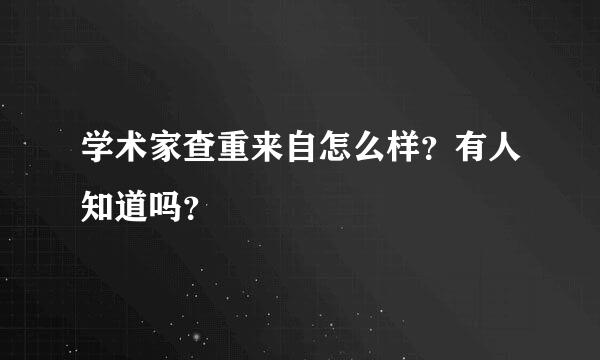 学术家查重来自怎么样？有人知道吗？